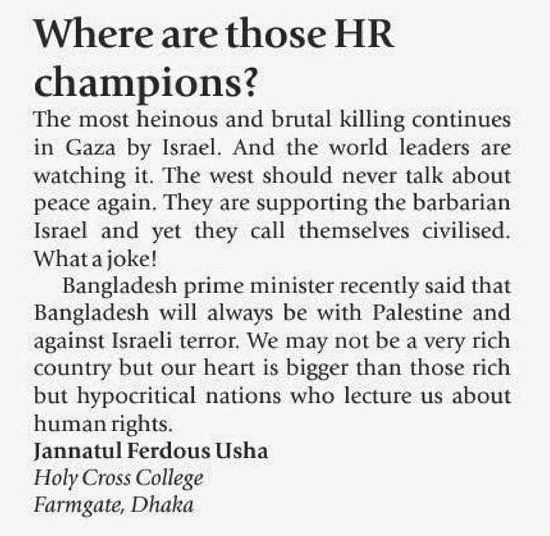 Where are those HR champions?

The most heinous and brutal killing continues in Gaza by Israel. And the world leaders are watching it. The west should never talk about peace again. They are supporting the barbarian Israel and yet they call themselves civilised. What a joke!

Bangladesh prime minister recently said that Bangladesh will always be with Palestine and against Israeli terror. We may not be a very rich country but our heart is bigger than those rich but hypocritical nations who lecture us about human rights.

Jannatul Ferdous Usha
Holy Cross College
Farmgate, Dhaka